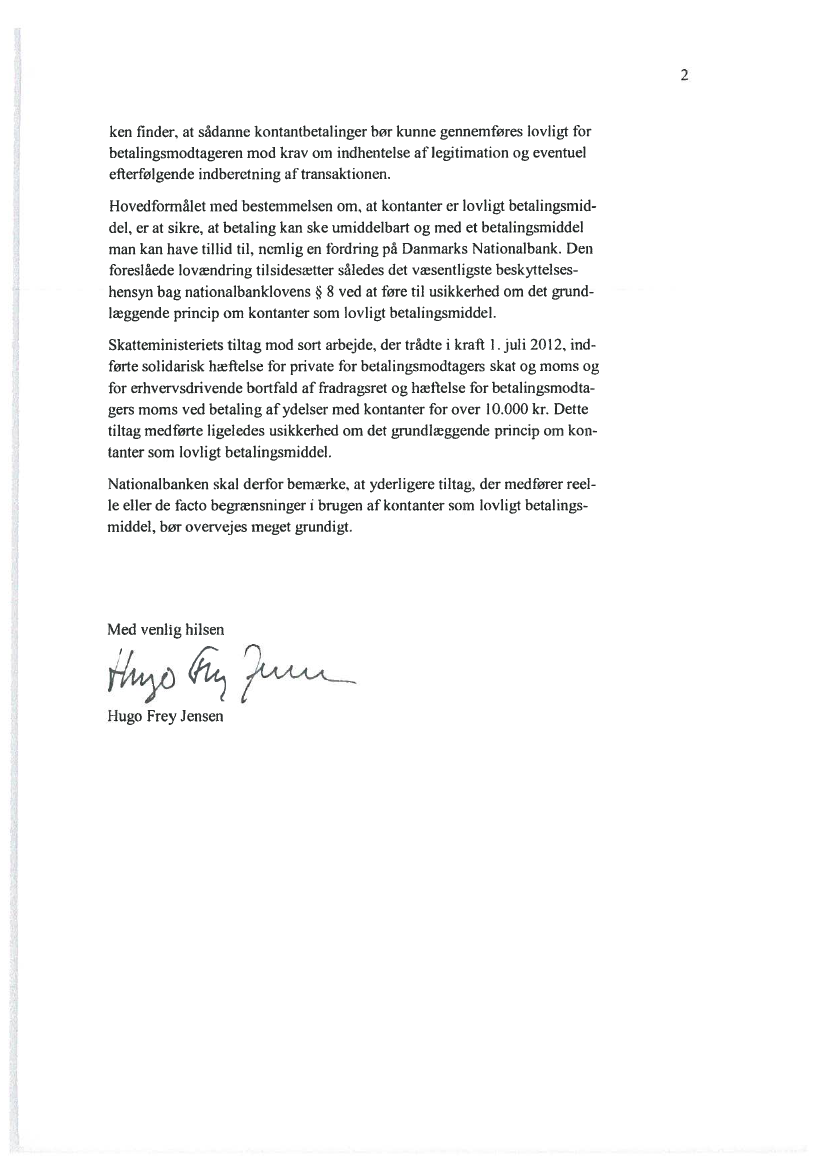 2

ken finder, at sådanne kontantbetalinger bør kunne gennemføres lovligt for betalingsmodtageren mod krav om indhentelse af legitimation og eventuel efterfølgende indberetning af transaktionen.

Hovedformålet med bestemmelsen om, at kontanter er lovligt betalingsmiddel, er at sikre, at betaling kan ske umiddelbart og med et betalingsmiddel man kan have tillid til, nemlig en fordring på Danmarks Nationalbank. Den foreslåede lovændring tilsidesætter således det væsentligste beskyttelseshensyn bag nationalbanklovens § 8 ved at føre til usikkerhed om det grundlæggende princip om kontanter som lovligt betalingsmiddel.

Skatteministeriets tiltag mod sort arbejde, der trådte i kraft 1. juli 2012, indførte solidarisk hæftelse for private for betalingsmodtagers skat og moms og for erhvervsdrivende bortfald af fradragsret og hæftelse for betalingsmodtagers moms ved betaling af ydelser med kontanter for over 10.000 kr. Dette tiltag medførte ligeledes usikkerhed om det grundlæggende princip om kontanter som lovligt betalingsmiddel.

Nationalbanken skal derfor bemærke, at yderligere tiltag, der medfører reelle eller de facto begrænsninger i brugen af kontanter som lovligt betalingsmiddel, bør overvejes meget grundigt.

Med venlig hilsen

Hugo Frey Jensen

Hugo Frey Jensen